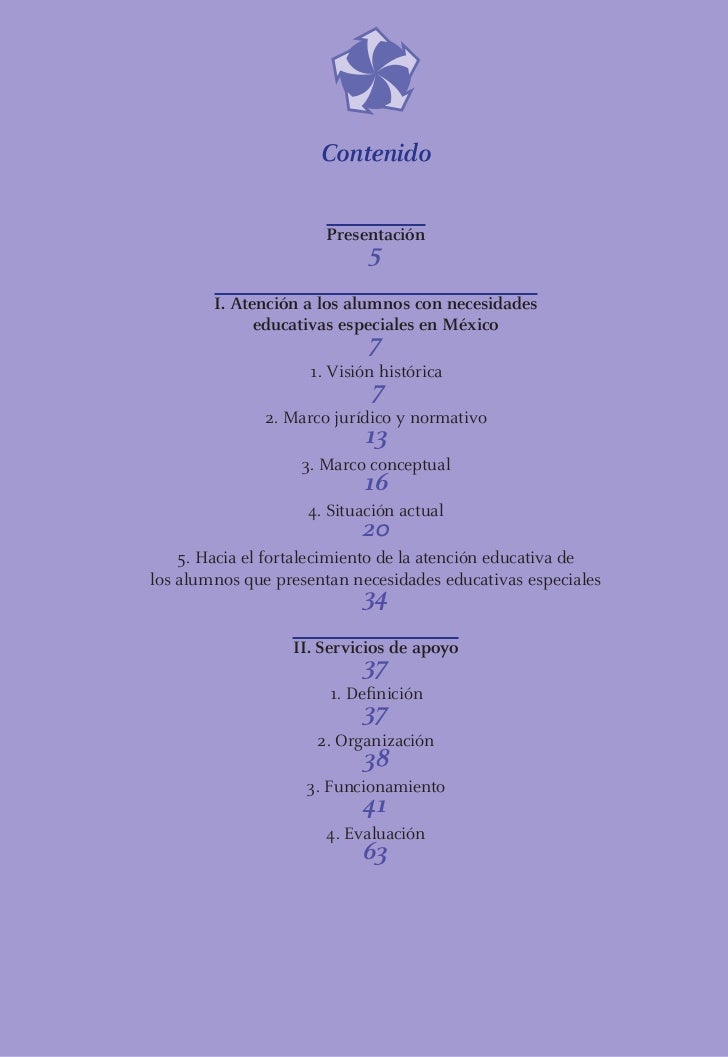 Contenido

Presentación
5

I. Atención a los alumnos con necesidades educativas especiales en México
7

1. Visión histórica
7

2. Marco jurídico y normativo
13

3. Marco conceptual
16

4. Situación actual
20

5. Hacia el fortalecimiento de la atención educativa de los alumnos que presentan necesidades educativas especiales
34

II. Servicios de apoyo
37

1. Definición
37

2. Organización
38

3. Funcionamiento
41

4. Evaluación
63